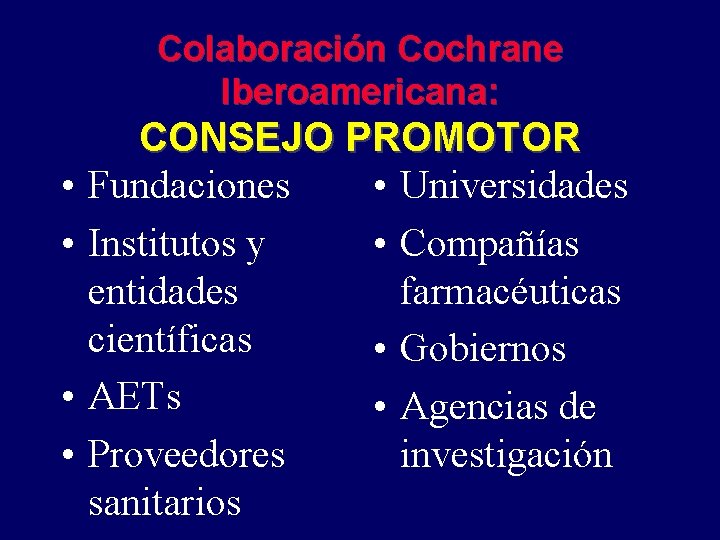 Colaboración Cochrane Iberoamericana:
CONSEJO PROMOTOR

• Fundaciones
• Institutos y entidades científicas
• AETs
• Proveedores sanitarios

• Universidades
• Compañías farmacéuticas
• Gobiernos
• Agencias de investigación